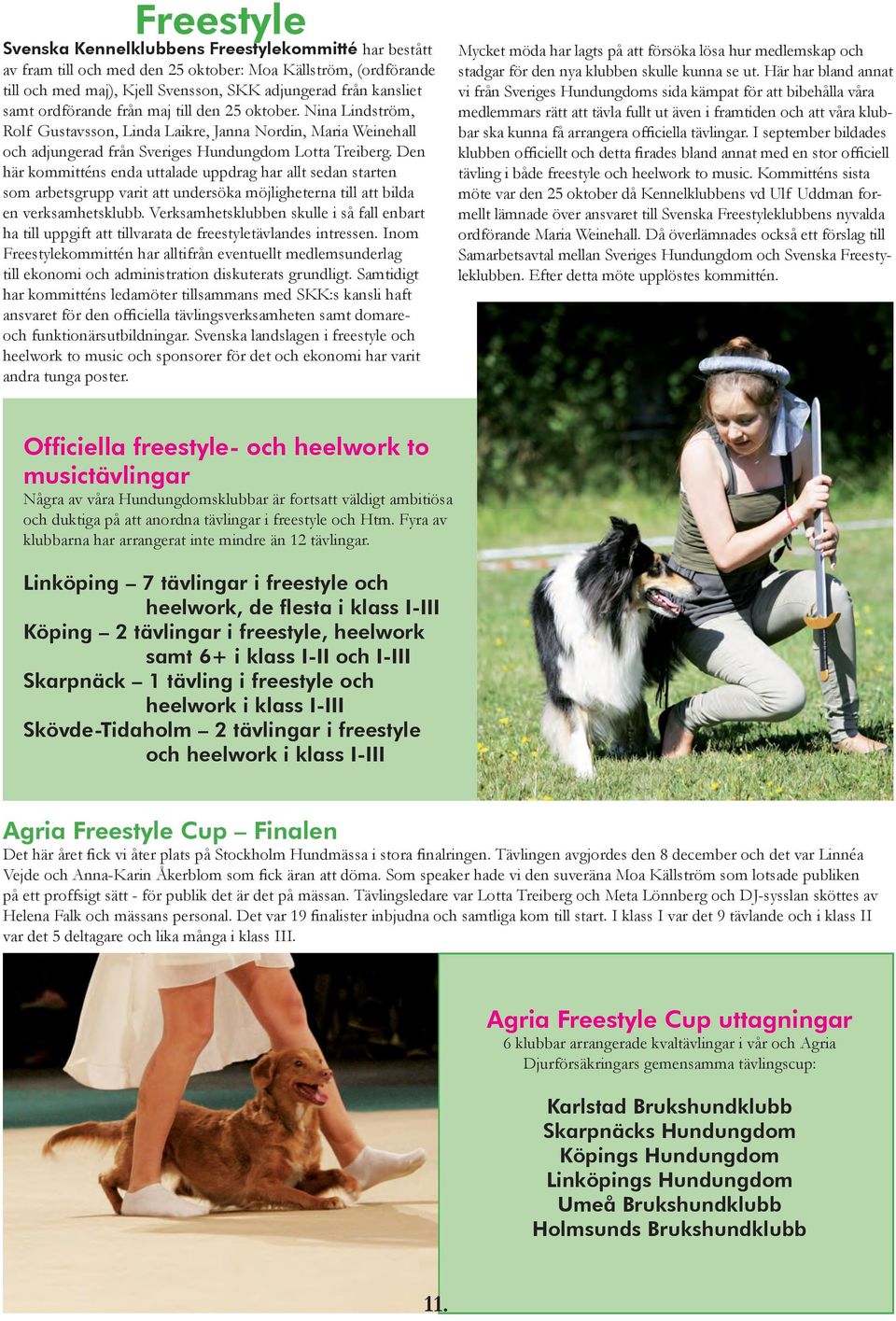 Freestyle

Svenska Kennelklubbens Freestylekommitté har bestått av fram till och med den 25 oktober: Moa Källström, (ordförande till och med maj), Kjell Svensson, SKK adjungerad från kansliet samt ordförande från maj till den 25 oktober. Nina Lindström, Rolf Gustavsson, Linda Laikre, Janna Nordin, Maria Weinehall och adjungerad från Sveriges Hundungdom Lotta Treiberg. Den här kommitténs enda uttalade uppdrag har allt sedan starten som arbetsgrupp varit att undersöka möjligheterna till att bilda en verksamhetsklubb. Verksamhetsklubben skulle i så fall enbart ha till uppgift att tillvarata de freestyletävlandes intressen. Inom Freestylekommittén har alltifrån eventuellt medlemsunderlag till ekonomi och administration diskuterats grundligt. Samtidigt har kommitténs ledamöter tillsammans med SKK:s kansli haft ansvaret för den officiella tävlingsverksamheten samt domare- och funktionärsutbildningar. Svenska landslagen i freestyle och heelwork to music och sponsorer för det och ekonomi har varit andra tunga poster.

Mycket möda har lagts på att försöka lösa hur medlemskap och stadgar för den nya klubben skulle kunna se ut. Här har bland annat vi från Sveriges Hundungdoms sida kämpat för att bibehålla våra medlemmars rätt att tävla fullt ut även i framtiden och att våra klubbar ska kunna få arrangera officiella tävlingar. I september bildades klubben officiellt och detta firades bland annat med en stor officiell tävling i både freestyle och heelwork to music. Kommitténs sista möte var den 25 oktober då Kennelklubbens vd Ulf Uddman formellt lämnade över ansvaret till Svenska Freestyleklubbens nyvalda ordförande Maria Weinehall. Då överlämnades också ett förslag till Samarbetsavtal mellan Sveriges Hundungdom och Svenska Freestyleklubben. Efter detta möte upplöstes kommittén.

Officiella freestyle- och heelwork to musictävlingar
Några av våra Hundungdomsklubbar är fortsatt väldigt ambitiösa och duktiga på att anordna tävlingar i freestyle och Htm. Fyra av klubbarna har arrangerat inte mindre än 12 tävlingar.

Linköping – 7 tävlingar i freestyle och heelwork, de flesta i klass I-III
Köping – 2 tävlingar i freestyle, heelwork samt 6+ i klass I-II och I-III
Skarpnäck – 1 tävling i freestyle och heelwork i klass I-III
Skövde-Tidaholm – 2 tävlingar i freestyle och heelwork i klass I-III

Agria Freestyle Cup – Finalen
Det här året fick vi åter plats på Stockholm Hundmässa i stora finalringen. Tävlingen avgjordes den 8 december och det var Linnéa Vejde och Anna-Karin Åkerblom som fick äran att döma. Som speaker hade vi den suveräna Moa Källström som lotsade publiken på ett proffsigt sätt - för publik det är det på mässan. Tävlingsledare var Lotta Treiberg och Meta Lönnberg och DJ-sysslan sköttes av Helena Falk och mässans personal. Det var 19 finalister inbjudna och samtliga kom till start. I klass I var det 9 tävlande och i klass II var det 5 deltagare och lika många i klass III.

Agria Freestyle Cup uttagningar
6 klubbar arrangerade kvaltävlingar i vår och Agria Djurförsäkringars gemensamma tävlingscup:

Karlstad Brukshundklubb
Skarpnäcks Hundungdom
Köpings Hundungdom
Linköpings Hundungdom
Umeå Brukshundklubb
Holmsunds Brukshundklubb

11.